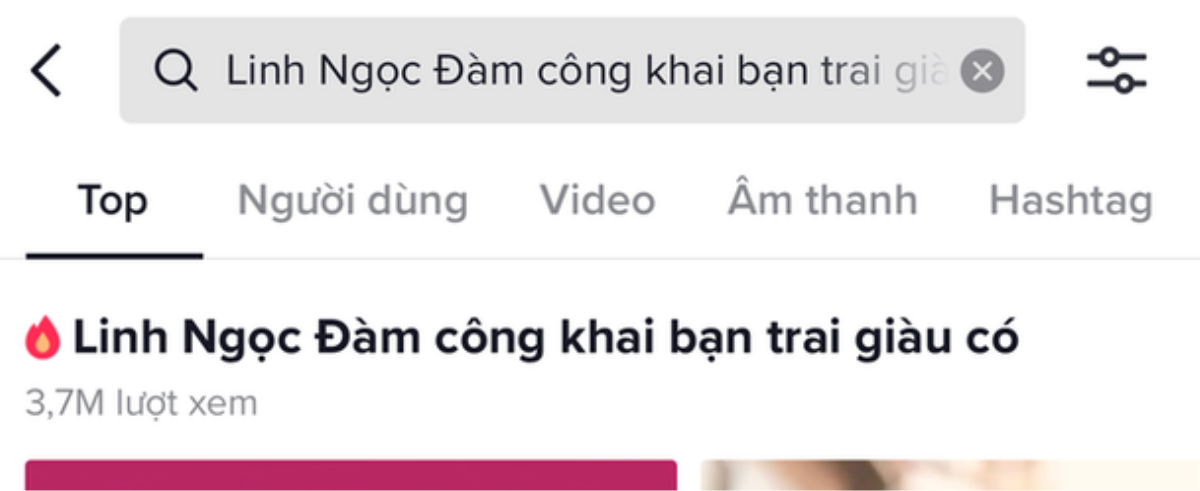 Linh Ngọc Đàm công khai bạn trai già

Top Người dùng Video Âm thanh Hashtag

Linh Ngọc Đàm công khai bạn trai giàu có
3,7M lượt xem